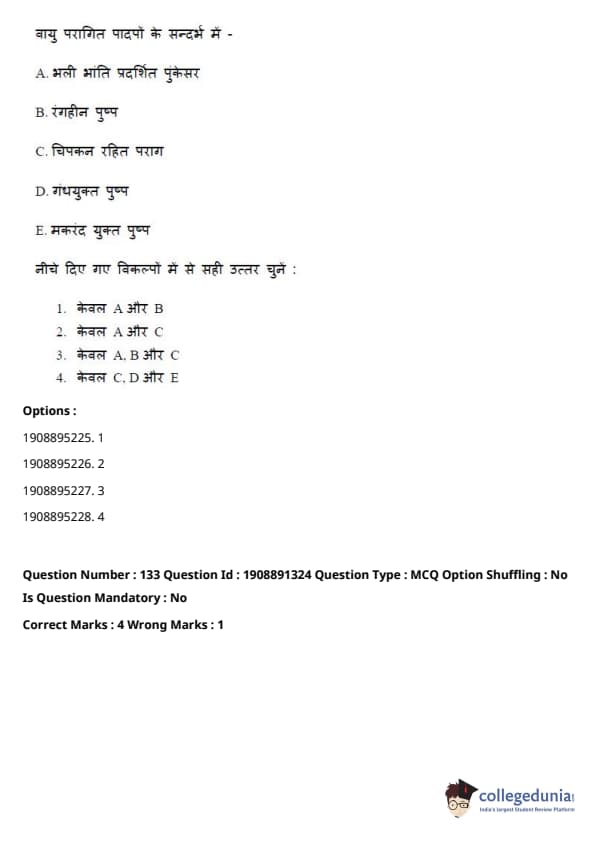 वायु परागित पादपों के सन्दर्भ में -

A. भली भांति प्रदर्शित पुंकेसर

B. रंगहीन पुष्प

C. चिपकन रहित पराग

D. गंधयुक्त पुष्प

E. मकरंद युक्त पुष्प

नीचे दिए गए विकल्पों में से सही उत्तर चुनें :

1. केवल A और B
2. केवल A और C
3. केवल A, B और C
4. केवल C, D और E

Options :

1908895225. 1

1908895226. 2

1908895227. 3

1908895228. 4

Question Number : 133 Question Id : 1908891324 Question Type : MCQ Option Shuffling : No Is Question Mandatory : No

Correct Marks : 4 Wrong Marks : 1

collegedunia
India's largest Student Review Platform